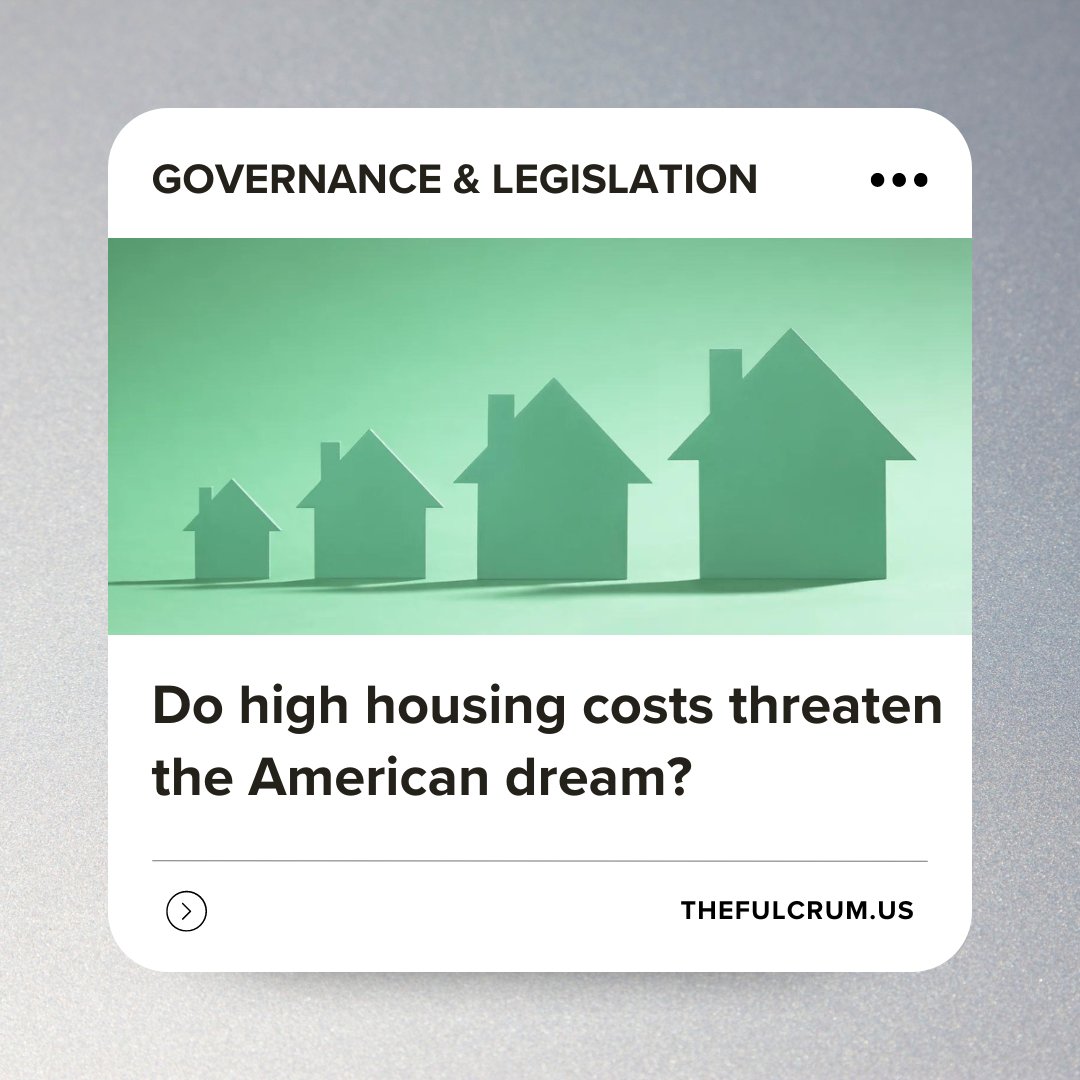 GOVERNANCE & LEGISLATION

Do high housing costs threaten the American dream?

THEFULCRUM.US